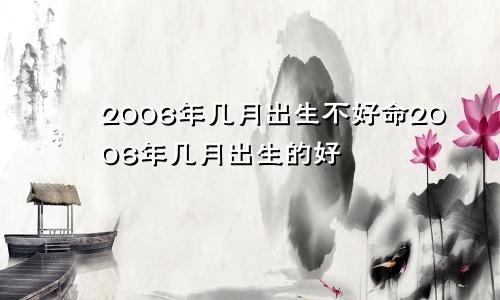 2006年几月出生不好命2006年几月出生的好